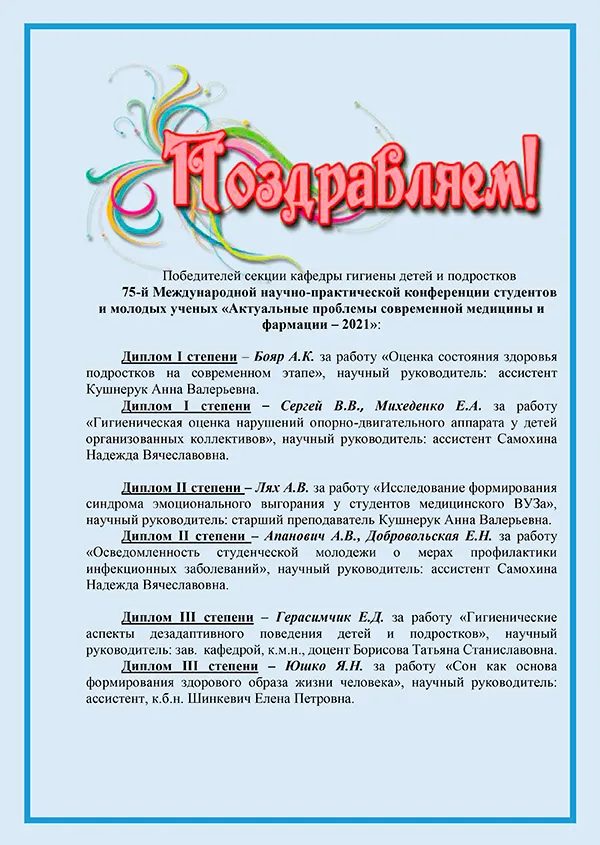 Поздравляем!

Победителей секции кафедры гигиены детей и подростков
75-й Международной научно-практической конференции студентов и молодых ученых «Актуальные проблемы современной медицины и фармации – 2021»:

Диплом I степени – Бояр А.К. за работу «Оценка состояния здоровья подростков на современном этапе», научный руководитель: ассистент Кушнерук Анна Валерьевна.
Диплом I степени – Сергей В.В., Михеденко Е.А. за работу «Гигиеническая оценка нарушений опорно-двигательного аппарата у детей организованных коллективов», научный руководитель: ассистент Самохина Надежда Вячеславовна.

Диплом II степени – Лях А.В. за работу «Исследование формирования синдрома эмоционального выгорания у студентов медицинского ВУЗа», научный руководитель: старший преподаватель Кушнерук Анна Валерьевна.
Диплом II степени – Апанович А.В., Добровольская Е.Н. за работу «Осведомленность студенческой молодежи о мерах профилактики инфекционных заболеваний», научный руководитель: ассистент Самохина Надежда Вячеславовна.

Диплом III степени – Герасимчик Е.Д. за работу «Гигиенические аспекты дезадаптивного поведения детей и подростков», научный руководитель: зав. кафедрой, к.м.н., доцент Борисова Татьяна Станиславовна.
Диплом III степени – Юшко Я.Н. за работу «Сон как основа формирования здорового образа жизни человека», научный руководитель: ассистент, к.б.н. Шинкевич Елена Петровна.